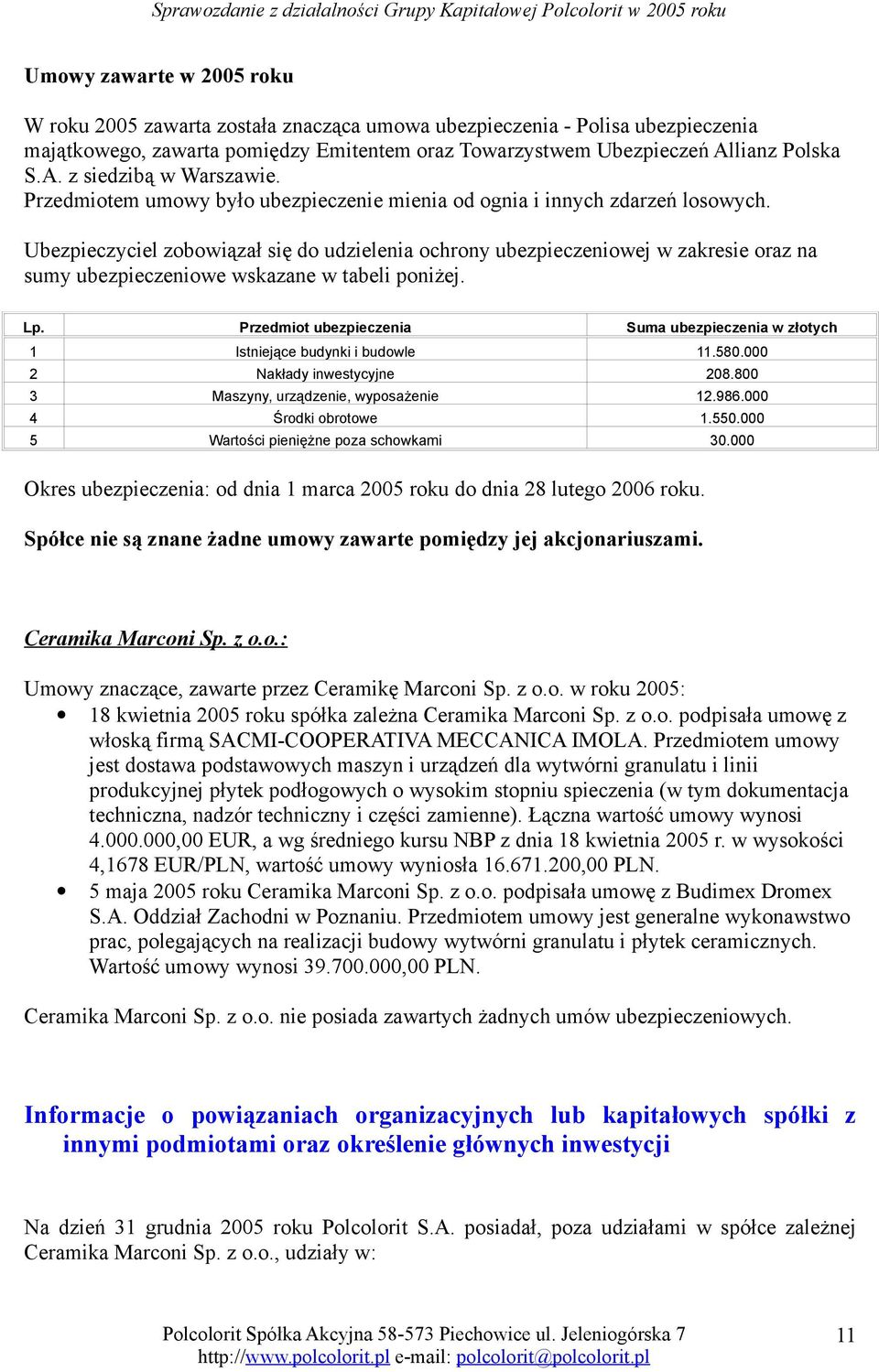 Sprawozdanie z działalności Grupy Kapitałowej Polcolorit w 2005 roku

Umowy zawarte w 2005 roku

W roku 2005 zawarta została znacząca umowa ubezpieczenia - Polisa ubezpieczenia majątkowego, zawarta pomiędzy Emitentem oraz Towarzystwem Ubezpieczeń Allianz Polska S.A. z siedzibą w Warszawie.
Przedmiotem umowy było ubezpieczenie mienia od ognia i innych zdarzeń losowych.

Ubezpieczyciel zobowiązał się do udzielenia ochrony ubezpieczeniowej w zakresie oraz na sumy ubezpieczeniowe wskazane w tabeli poniżej.

| Lp. | Przedmiot ubezpieczenia | Suma ubezpieczenia w złotych |
|---|---|---|
| 1 | Istniejące budynki i budowle | 11.580.000 |
| 2 | Nakłady inwestycyjne | 208.800 |
| 3 | Maszyny, urządzenie, wyposażenie | 12.986.000 |
| 4 | Środki obrotowe | 1.550.000 |
| 5 | Wartości pieniężne poza schowkami | 30.000 |

Okres ubezpieczenia: od dnia 1 marca 2005 roku do dnia 28 lutego 2006 roku.

Spółce nie są znane żadne umowy zawarte pomiędzy jej akcjonariuszami.

Ceramika Marconi Sp. z o.o.:

Umowy znaczące, zawarte przez Ceramikę Marconi Sp. z o.o. w roku 2005:
• 18 kwietnia 2005 roku spółka zależna Ceramika Marconi Sp. z o.o. podpisała umowę z włoską firmą SACMI-COOPERATIVA MECCANICA IMOLA. Przedmiotem umowy jest dostawa podstawowych maszyn i urządzeń dla wytwórni granulatu i linii produkcyjnej płytek podłogowych o wysokim stopniu spieczenia (w tym dokumentacja techniczna, nadzór techniczny i części zamienne). Łączna wartość umowy wynosi 4.000.000,00 EUR, a wg średniego kursu NBP z dnia 18 kwietnia 2005 r. w wysokości 4,1678 EUR/PLN, wartość umowy wyniosła 16.671.200,00 PLN.
• 5 maja 2005 roku Ceramika Marconi Sp. z o.o. podpisała umowę z Budimex Dromex S.A. Oddział Zachodni w Poznaniu. Przedmiotem umowy jest generalne wykonawstwo prac, polegających na realizacji budowy wytwórni granulatu i płytek ceramicznych. Wartość umowy wynosi 39.700.000,00 PLN.

Ceramika Marconi Sp. z o.o. nie posiada zawartych żadnych umów ubezpieczeniowych.

Informacje o powiązaniach organizacyjnych lub kapitałowych spółki z innymi podmiotami oraz określenie głównych inwestycji

Na dzień 31 grudnia 2005 roku Polcolorit S.A. posiadał, poza udziałami w spółce zależnej Ceramika Marconi Sp. z o.o., udziały w:

Polcolorit Spółka Akcyjna 58-573 Piechowice ul. Jeleniogórska 7
http://www.polcolorit.pl e-mail: polcolorit@polcolorit.pl
11